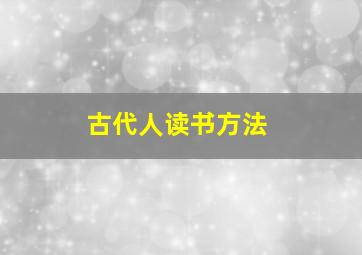 古代人读书方法